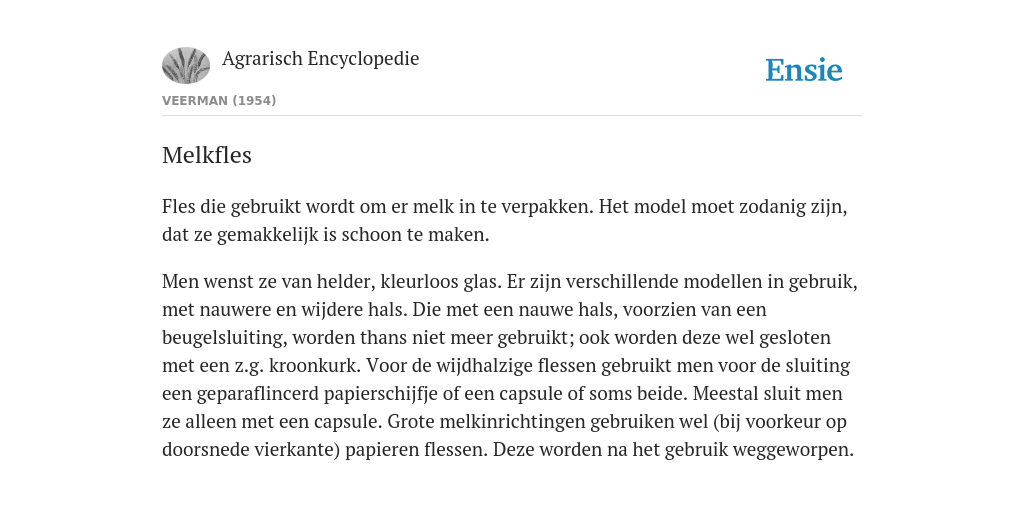 Agrarisch Encyclopedie

Ensie

VEERMAN (1954)

Melkfles

Fles die gebruikt wordt om er melk in te verpakken. Het model moet zodanig zijn, dat ze gemakkelijk is schoon te maken.

Men wenst ze van helder, kleurloos glas. Er zijn verschillende modellen in gebruik, met nauwere en wijdere hals. Die met een nauwe hals, voorzien van een beugelsluiting, worden thans niet meer gebruikt; ook worden deze wel gesloten met een z.g. kroonkurk. Voor de wijdhalzige flessen gebruikt men voor de sluiting een geparaflincerd papierschijfje of een capsule of soms beide. Meestal sluit men ze alleen met een capsule. Grote melkinrichtingen gebruiken wel (bij voorkeur op doorsnede vierkante) papieren flessen. Deze worden na het gebruik weggeworpen.